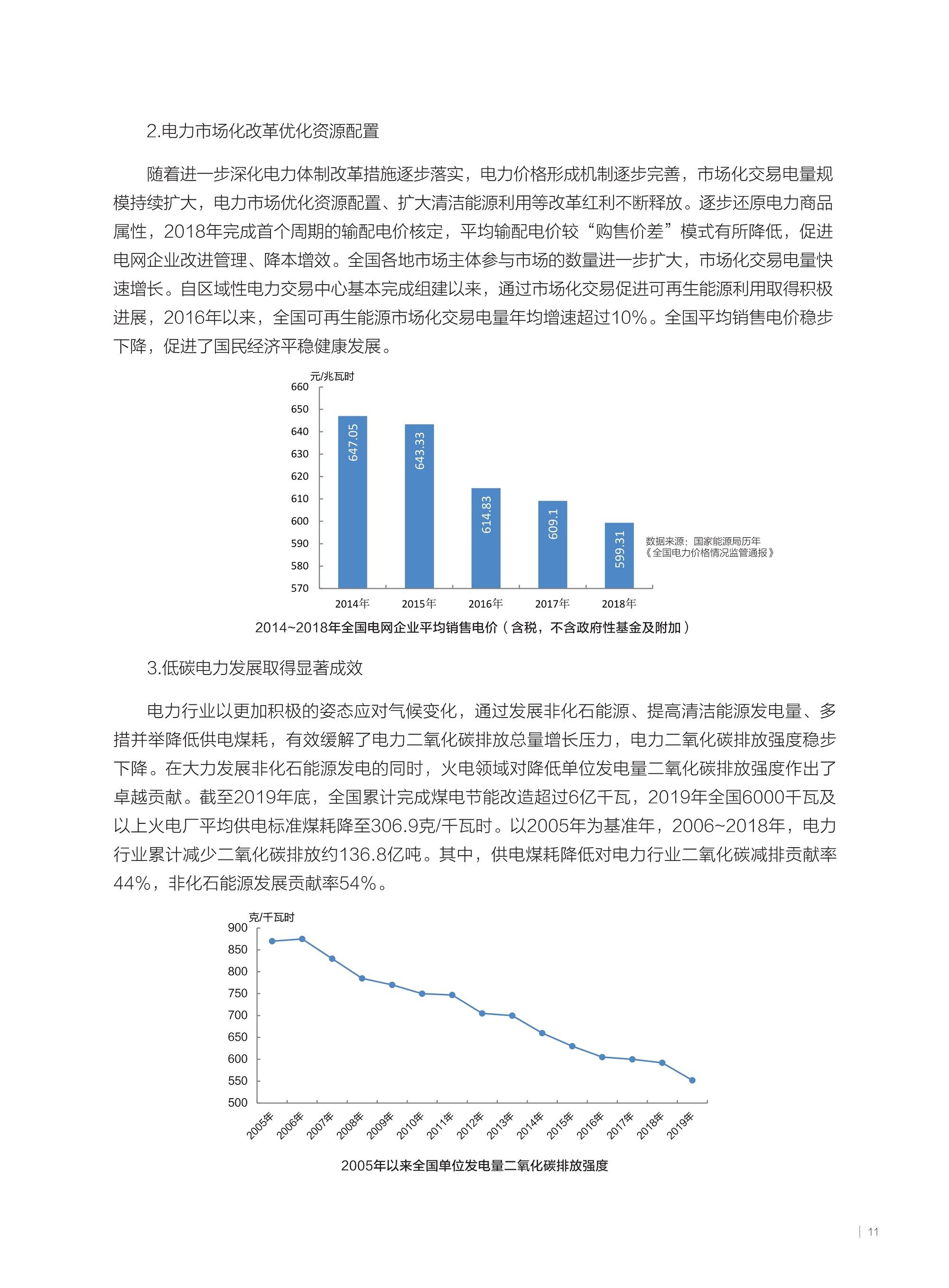 2.电力市场化改革优化资源配置

随着进一步深化电力体制改革措施逐步落实，电力价格形成机制逐步完善，市场化交易电量规模持续扩大，电力市场优化资源配置、扩大清洁能源利用等改革红利不断释放。逐步还原电力商品属性，2018年完成首个周期的输配电价核定，平均输配电价较“购售价差”模式有所降低，促进电网企业改进管理、降本增效。全国各地市场主体参与市场的数量进一步扩大，市场化交易电量快速增长。自区域性电力交易中心基本完成组建以来，通过市场化交易促进可再生能源利用取得积极进展，2016年以来，全国可再生能源市场化交易电量年均增速超过10%。全国平均销售电价稳步下降，促进了国民经济平稳健康发展。

元/兆瓦时
660
650
640
630
620
610
600
590
580
570
647.05
643.33
614.83
609.1
599.31
2014年
2015年
2016年
2017年
2018年
数据来源：国家能源局历年《全国电力价格情况监管通报》

2014~2018年全国电网企业平均销售电价（含税，不含政府性基金及附加）

3.低碳电力发展取得显著成效

电力行业以更加积极的姿态应对气候变化，通过发展非化石能源、提高清洁能源发电量、多措并举降低供电煤耗，有效缓解了电力二氧化碳排放总量增长压力，电力二氧化碳排放强度稳步下降。在大力发展非化石能源发电的同时，火电领域对降低单位发电量二氧化碳排放强度作出了卓越贡献。截至2019年底，全国累计完成煤电节能改造超过6亿千瓦，2019年全国6000千瓦及以上火电厂平均供电标准煤耗降至306.9克/千瓦时。以2005年为基准年，2006~2018年，电力行业累计减少二氧化碳排放约136.8亿吨。其中，供电煤耗降低对电力行业二氧化碳减排贡献率44%，非化石能源发展贡献率54%。

克/千瓦时
900
850
800
750
700
650
600
550
500
2005年
2006年
2007年
2008年
2009年
2010年
2011年
2012年
2013年
2014年
2015年
2016年
2017年
2018年
2019年

2005年以来全国单位发电量二氧化碳排放强度

11